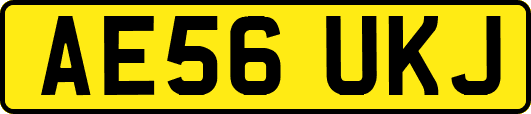 AE56 UKJ